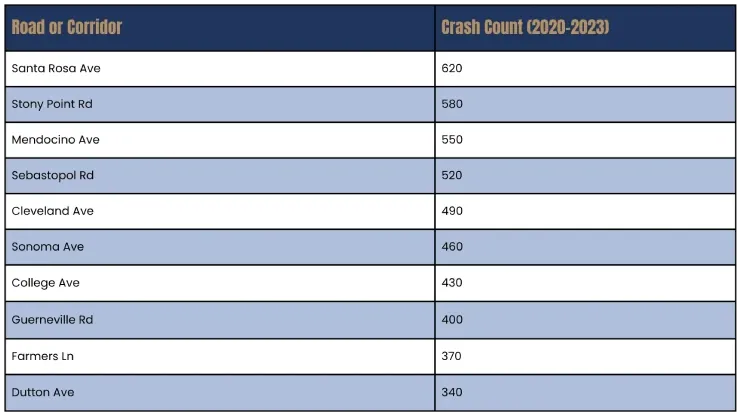 | Road or Corridor | Crash Count (2020-2023) |
|---|---|
| Santa Rosa Ave | 620 |
| Stony Point Rd | 580 |
| Mendocino Ave | 550 |
| Sebastopol Rd | 520 |
| Cleveland Ave | 490 |
| Sonoma Ave | 460 |
| College Ave | 430 |
| Guerneville Rd | 400 |
| Farmers Ln | 370 |
| Dutton Ave | 340 |